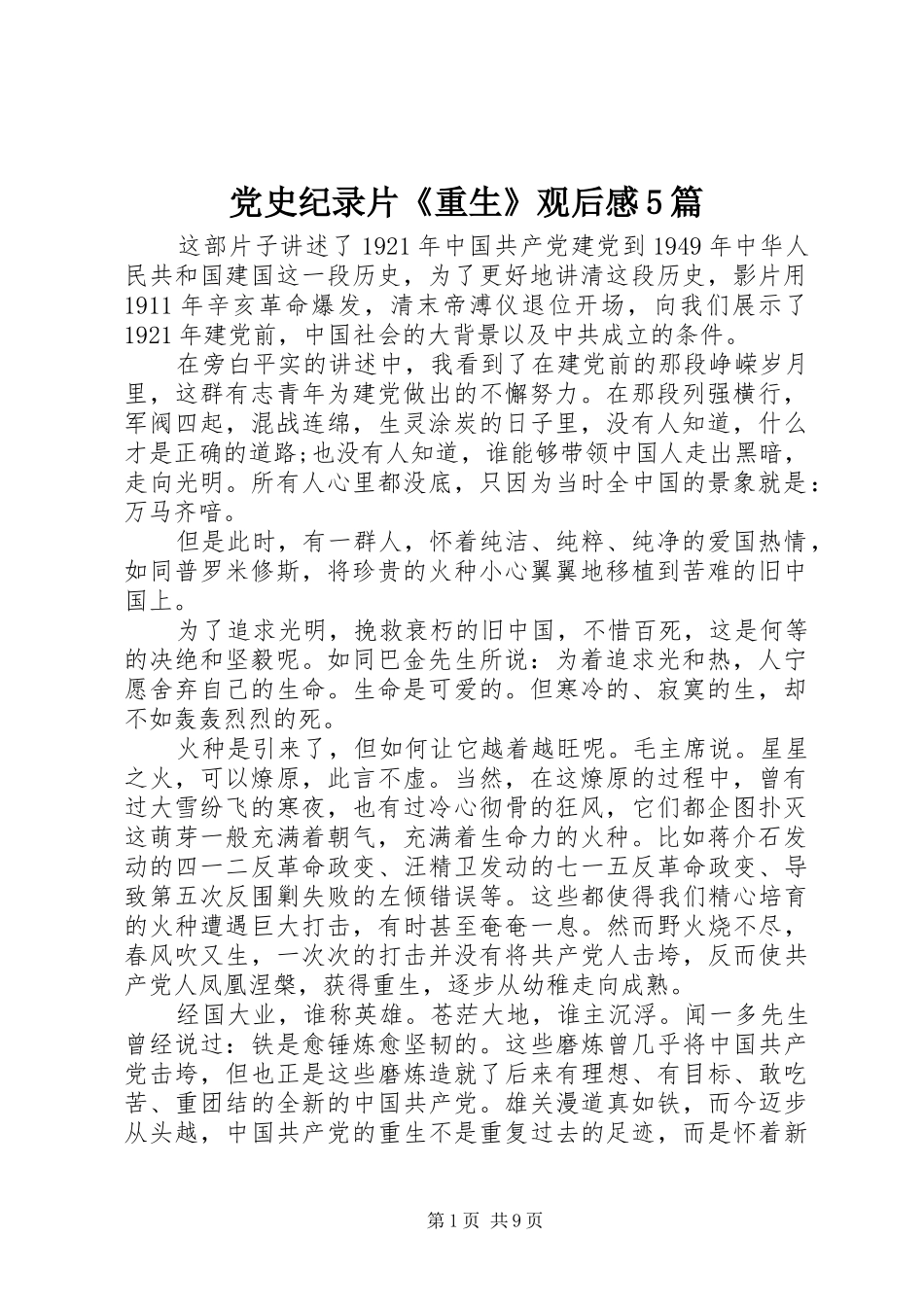 党史纪录片《重生》观后感5篇

这部片子讲述了1921年中国共产党建党到1949年中华人民共和国建国这一段历史，为了更好地讲清这段历史，影片用1911年辛亥革命爆发，清末帝溥仪退位开场，向我们展示了1921年建党前，中国社会的大背景以及中共成立的条件。

在旁白平实的讲述中，我看到了在建党前的那段峥嵘岁月里，这群有志青年为建党做出的不懈努力。在那段列强横行，军阀四起，混战连绵，生灵涂炭的日子里，没有人知道，什么才是正确的道路;也没有人知道，谁能够带领中国人走出黑暗，走向光明。所有人心里都没底，只因为当时全中国的景象就是：万马齐喑。

但是此时，有一群人，怀着纯洁、纯粹、纯净的爱国热情，如同普罗米修斯，将珍贵的火种小心翼翼地移植到苦难的旧中国上。

为了追求光明，挽救衰朽的旧中国，不惜百死，这是何等的决绝和坚毅呢。如同巴金先生所说：为着追求光和热，人宁愿舍弃自己的生命。生命是可爱的。但寒冷的、寂寞的生，却不如轰轰烈烈的死。

火种是引来了，但如何让它越着越旺呢。毛主席说。星星之火，可以燎原，此言不虚。当然，在这燎原的过程中，曾有过大雪纷飞的寒夜，也有过冷心彻骨的狂风，它们都企图扑灭这萌芽一般充满着朝气，充满着生命力的火种。比如蒋介石发动的四一二反革命政变、汪精卫发动的七一五反革命政变、导致第五次反围剿失败的左倾错误等。这些都使得我们精心培育的火种遭遇巨大打击，有时甚至奄奄一息。然而野火烧不尽，春风吹又生，一次次的打击并没有将共产党人击垮，反而使共产党人凤凰涅槃，获得重生，逐步从幼稚走向成熟。

经国大业，谁称英雄。苍茫大地，谁主沉浮。闻一多先生曾经说过：铁是愈锤炼愈坚韧的。这些磨炼曾几乎将中国共产党击垮，但也正是这些磨炼造就了后来有理想、有目标、敢吃苦、重团结的全新的中国共产党。雄关漫道真如铁，而今迈步从头越，中国共产党的重生不是重复过去的足迹，而是怀着新

第1页 共9页